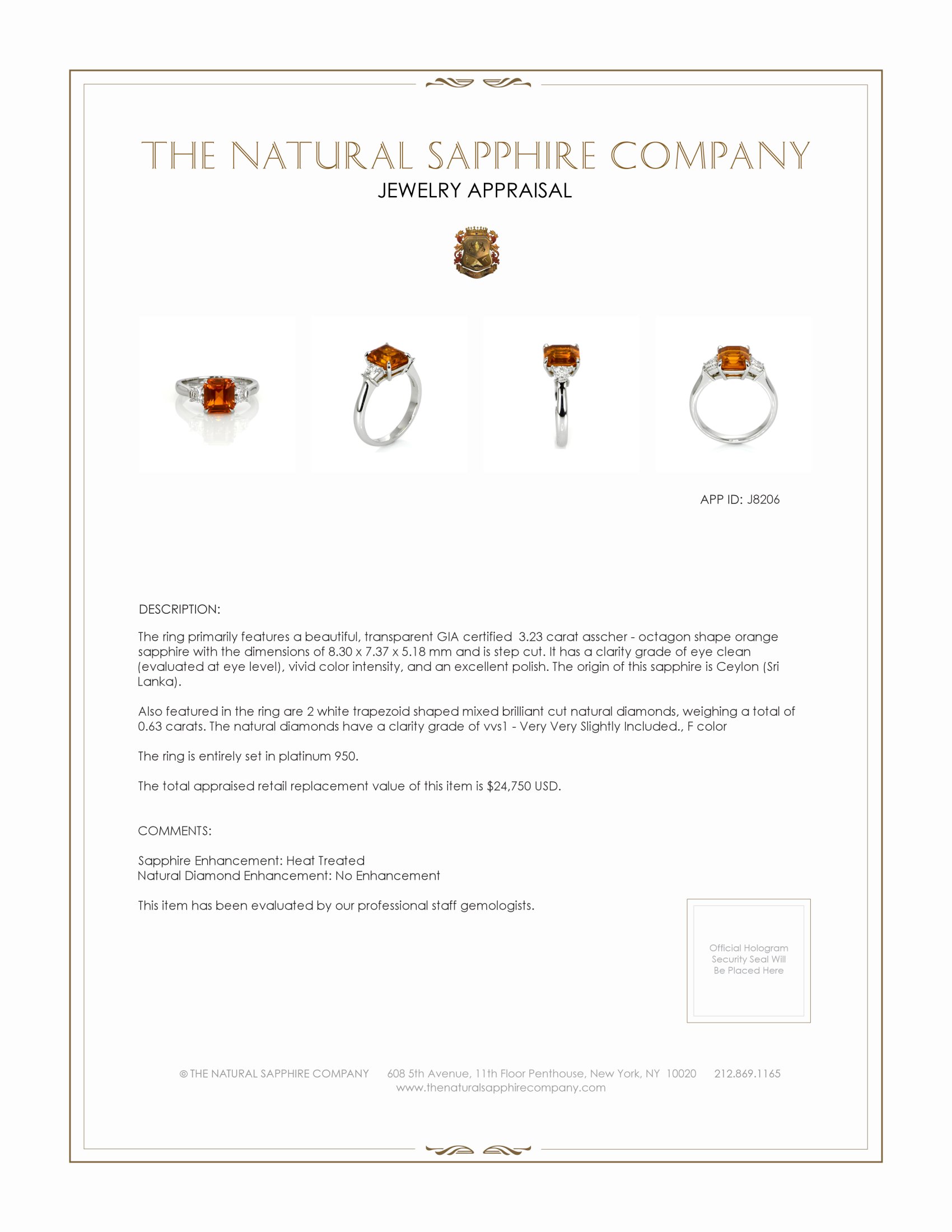 THE NATURAL SAPPHIRE COMPANY
JEWELRY APPRAISAL

APP ID: J8206

DESCRIPTION:

The ring primarily features a beautiful, transparent GIA certified 3.23 carat asscher - octagon shape orange sapphire with the dimensions of 8.30 x 7.37 x 5.18 mm and is step cut. It has a clarity grade of eye clean (evaluated at eye level), vivid color intensity, and an excellent polish. The origin of this sapphire is Ceylon (Sri Lanka).

Also featured in the ring are 2 white trapezoid shaped mixed brilliant cut natural diamonds, weighing a total of 0.63 carats. The natural diamonds have a clarity grade of vvs1 - Very Very Slightly Included., F color

The ring is entirely set in platinum 950.

The total appraised retail replacement value of this item is $24,750 USD.

COMMENTS:

Sapphire Enhancement: Heat Treated
Natural Diamond Enhancement: No Enhancement

This item has been evaluated by our professional staff gemologists.

Official Hologram Security Seal Will Be Placed Here

© THE NATURAL SAPPHIRE COMPANY 608 5th Avenue, 11th Floor Penthouse, New York, NY 10020 212.869.1165
www.thenaturalsapphirecompany.com